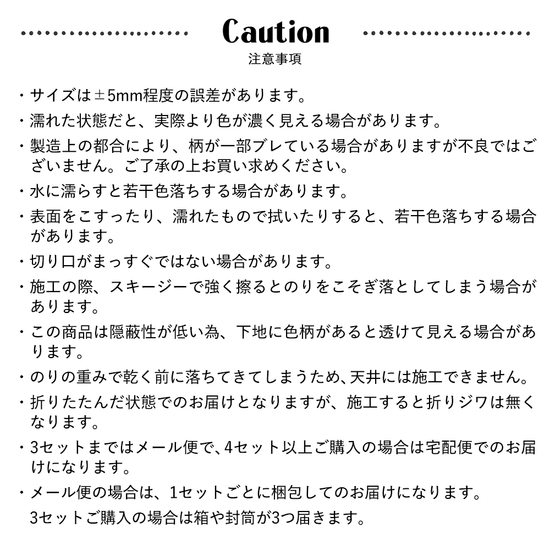 Caution
注意事項

・サイズは±5mm程度の誤差があります。

・濡れた状態だと、実際より色が濃く見える場合があります。

・製造上の都合により、柄が一部ブレている場合がありますが不良ではございません。ご了承の上お買い求めください。

・水に濡らすと若干色落ちする場合があります。

・表面をこすったり、濡れたもので拭いたりすると、若干色落ちする場合があります。

・切り口がまっすぐではない場合があります。

・施工の際、スキージーで強く擦るとのりをこそぎ落としてしまう場合があります。

・この商品は隠蔽性が低い為、下地に色柄があると透けて見える場合があります。

・のりの重みで乾く前に落ちてきてしまうため、天井には施工できません。

・折りたたんだ状態でのお届けとなりますが、施工すると折りジワは無くなります。

・3セットまではメール便で、4セット以上ご購入の場合は宅配便でのお届けになります。

・メール便の場合は、1セットごとに梱包してのお届けになります。
3セットご購入の場合は箱や封筒が3つ届きます。